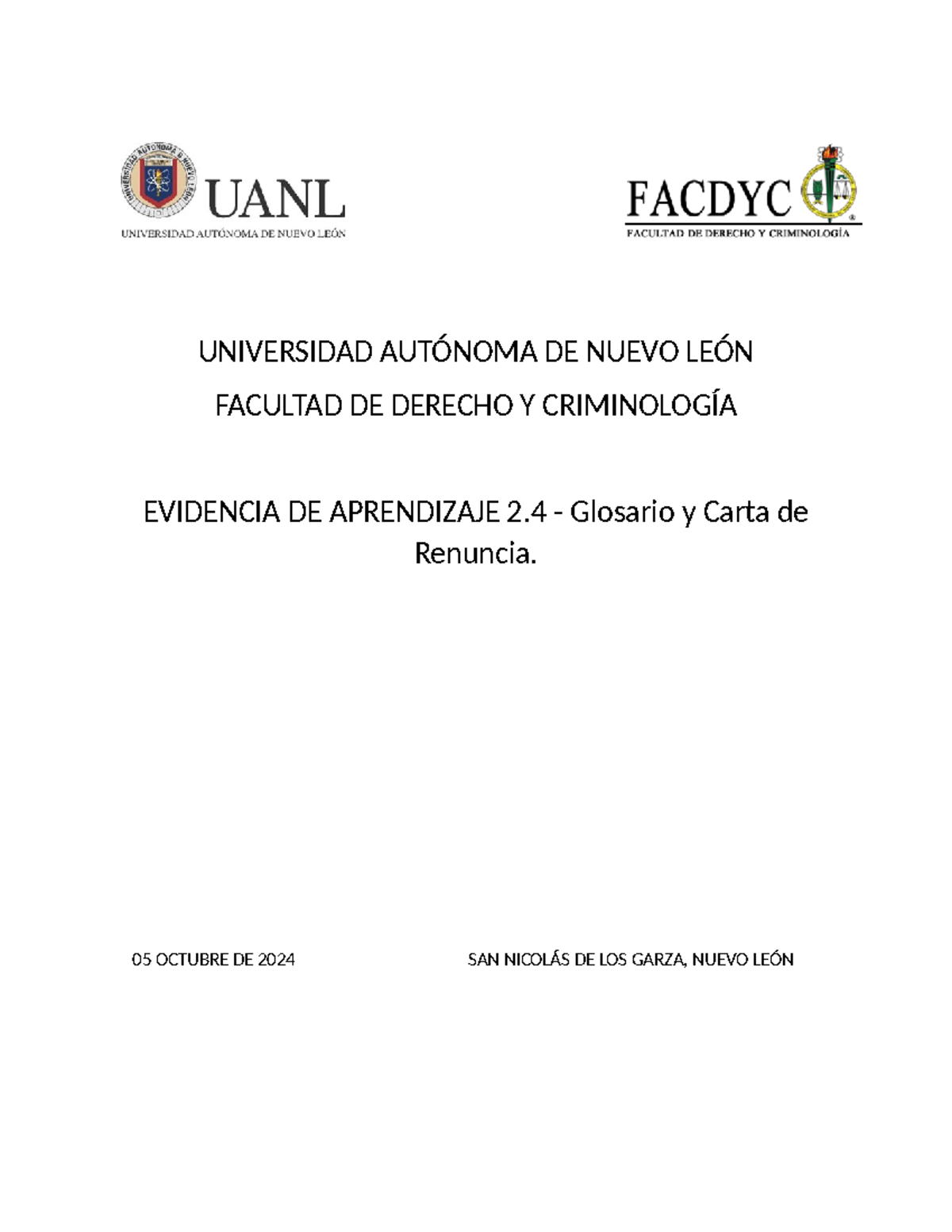 UNIVERSIDAD AUTÓNOMA DE NUEVO LEÓN

UANL
UNIVERSIDAD AUTÓNOMA DE NUEVO LEÓN

FACDYC
FACULTAD DE DERECHO Y CRIMINOLOGÍA

UNIVERSIDAD AUTÓNOMA DE NUEVO LEÓN

FACULTAD DE DERECHO Y CRIMINOLOGÍA

EVIDENCIA DE APRENDIZAJE 2.4 - Glosario y Carta de Renuncia.

05 OCTUBRE DE 2024

SAN NICOLÁS DE LOS GARZA, NUEVO LEÓN